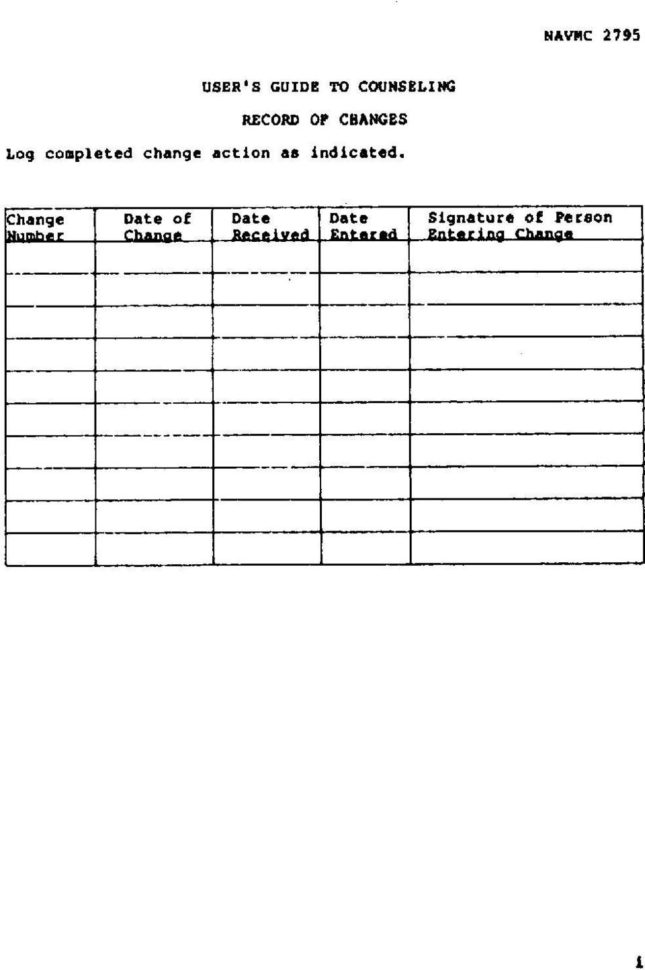 NAVMC 2795

USER'S GUIDE TO COUNSELING

RECORD OF CHANGES

Log completed change action as indicated.

| Change Number | Date of Change | Date Received | Date Entered | Signature of Person Entering Change |
|---|---|---|---|---|
| | | | | |
| | | | | |
| | | | | |
| | | | | |
| | | | | |
| | | | | |
| | | | | |
| | | | | |
| | | | | |
| | | | | |

i